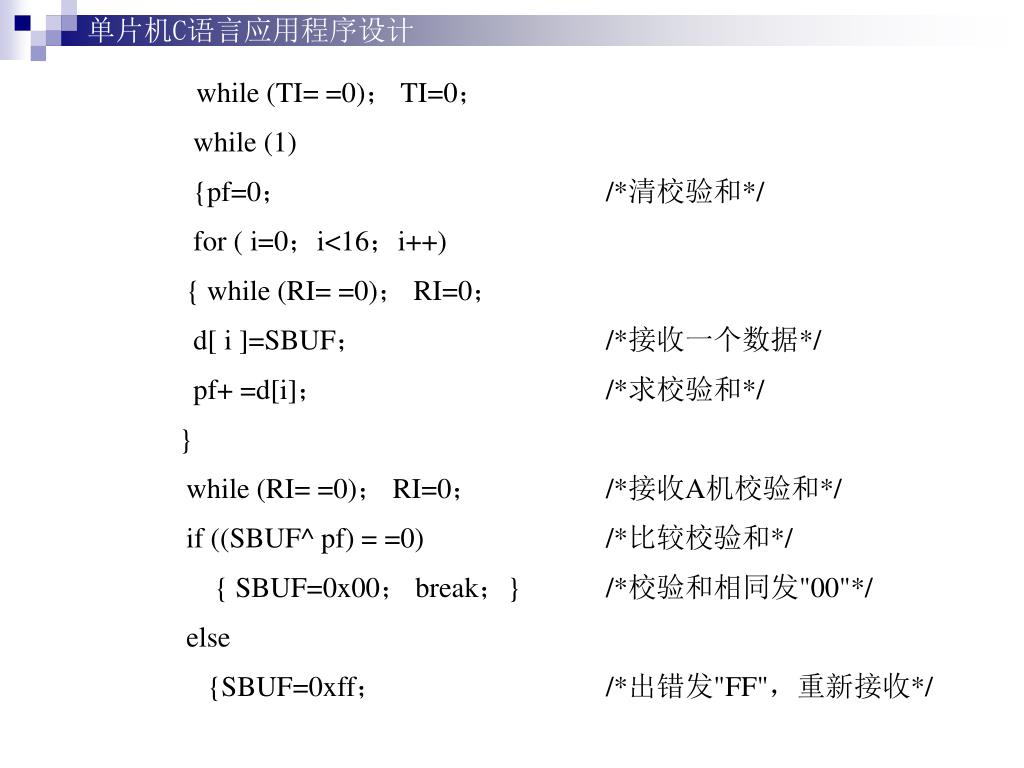 单片机C语言应用程序设计

while (TI= =0)； TI=0；
while (1)
{pf=0； /*清校验和*/
for ( i=0；i<16；i++)
{ while (RI= =0)； RI=0；
d[ i ]=SBUF； /*接收一个数据*/
pf+ =d[i]； /*求校验和*/
}
while (RI= =0)； RI=0； /*接收A机校验和*/
if ((SBUF^ pf) = =0) /*比较校验和*/
{ SBUF=0x00； break；} /*校验和相同发"00"*/
else
{SBUF=0xff； /*出错发"FF"，重新接收*/